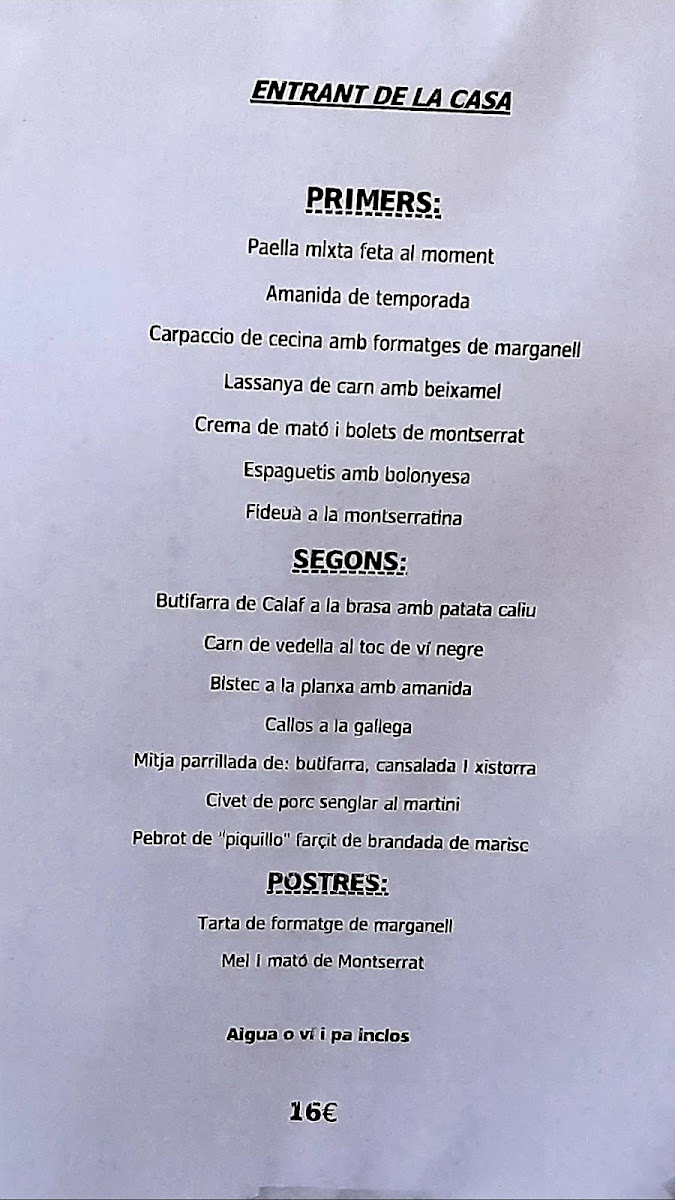 ENTRANT DE LA CASA

PRIMERS:

Paella mixta feta al moment

Amanida de temporada

Carpaccio de cecina amb formatges de marganell

Lassanya de carn amb beixamel

Crema de mató i bolets de montserrat

Espaguetis amb bolonyesa

Fideuà a la montserratina

SEGONS:

Butifarra de Calaf a la brasa amb patata caliu

Carn de vedella al toc de ví negre

Bistec a la planxa amb amanida

Callos a la gallega

Mitja parrillada de: butifarra, cansalada i xistorra

Civet de porc senglar al martini

Pebrot de "piquillo" farçit de brandada de marisc

POSTRES:

Tarta de formatge de marganell

Mel i mató de Montserrat

Aigua o ví i pa inclos

16€